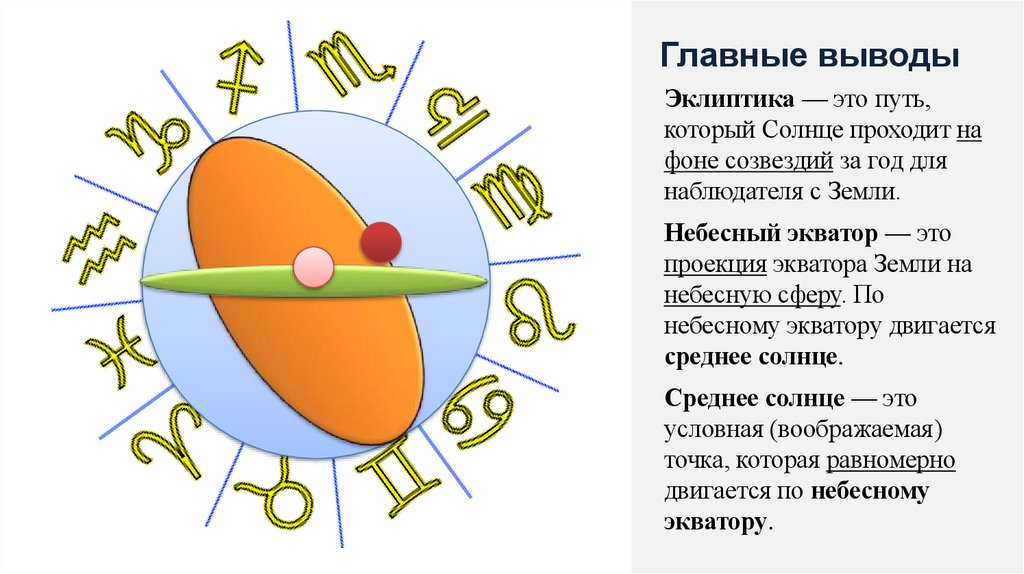 Главные выводы

Эклиптика — это путь, который Солнце проходит на фоне созвездий за год для наблюдателя с Земли.

Небесный экватор — это проекция экватора Земли на небесную сферу. По небесному экватору двигается среднее солнце.

Среднее солнце — это условная (воображаемая) точка, которая равномерно двигается по небесному экватору.